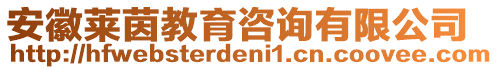 安徽莱茵教育咨询有限公司
http://hfwebsterdeni1.cn.coovee.com